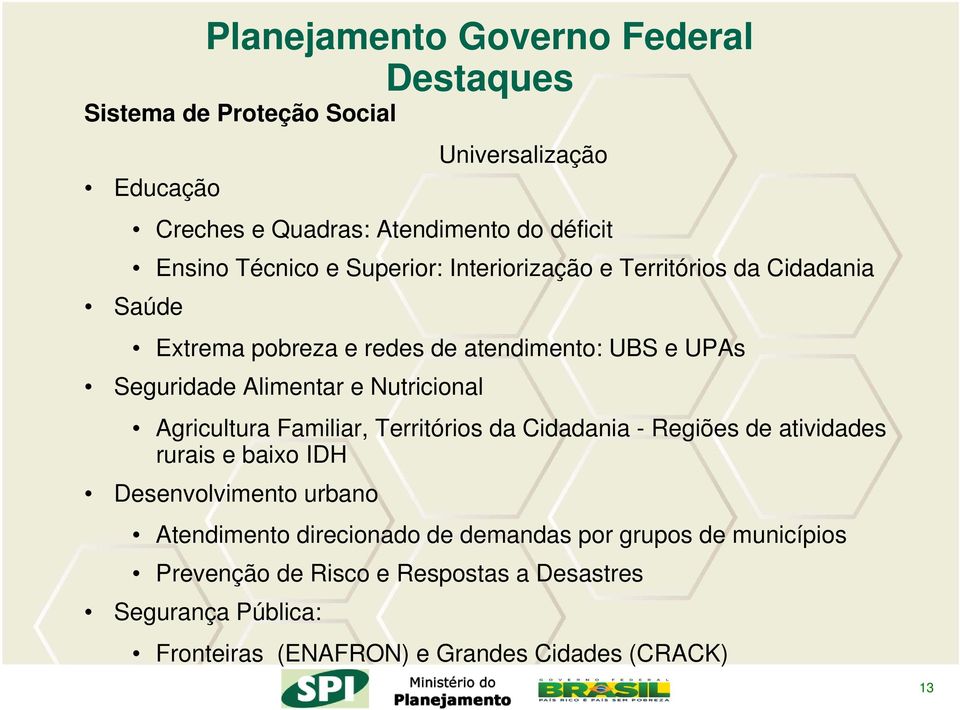 Planejamento Governo Federal
Destaques

Sistema de Proteção Social

Universalização

• Educação
• Creches e Quadras: Atendimento do déficit
• Ensino Técnico e Superior: Interiorização e Territórios da Cidadania
• Saúde
• Extrema pobreza e redes de atendimento: UBS e UPAs
• Seguridade Alimentar e Nutricional
• Agricultura Familiar, Territórios da Cidadania - Regiões de atividades rurais e baixo IDH
• Desenvolvimento urbano
• Atendimento direcionado de demandas por grupos de municípios
• Prevenção de Risco e Respostas a Desastres
• Segurança Pública:
• Fronteiras (ENAFRON) e Grandes Cidades (CRACK)

SPI Ministério do Planejamento

GOVERNO FEDERAL BRASIL PAÍS RICO É PAÍS SEM POBREZA

13